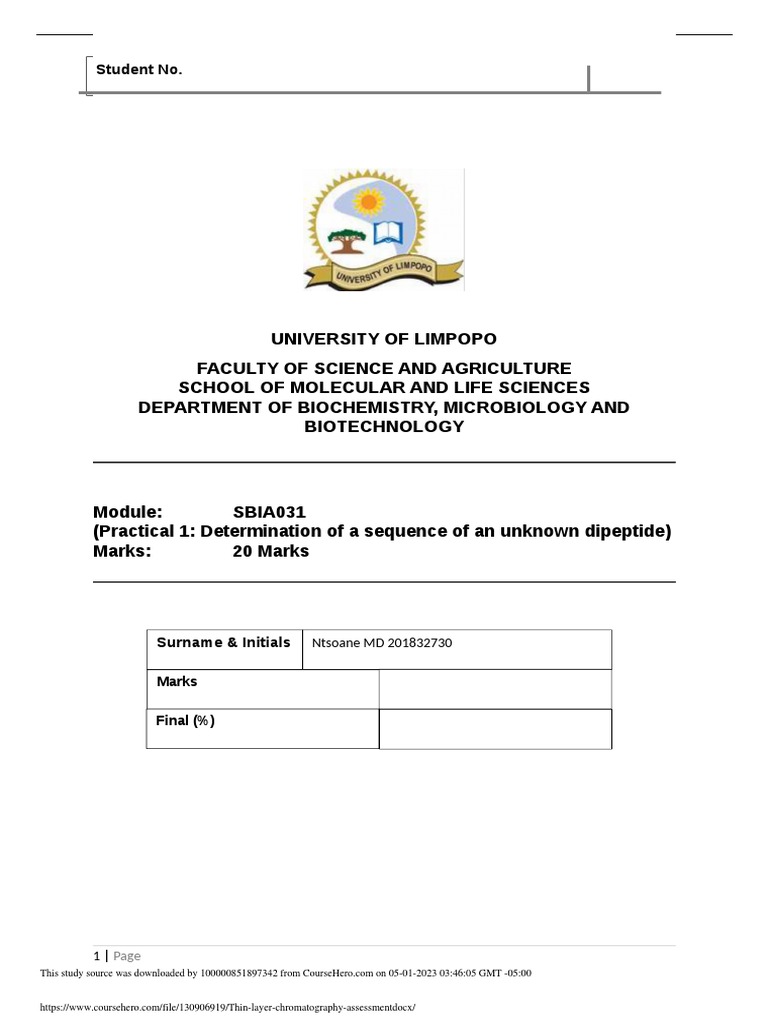 Student No.

UNIVERSITY OF LIMPOPO

UNIVERSITY OF LIMPOPO

FACULTY OF SCIENCE AND AGRICULTURE
SCHOOL OF MOLECULAR AND LIFE SCIENCES
DEPARTMENT OF BIOCHEMISTRY, MICROBIOLOGY AND BIOTECHNOLOGY

Module: SBIA031
(Practical 1: Determination of a sequence of an unknown dipeptide)
Marks: 20 Marks

| Surname & Initials | Ntsoane MD 201832730 |
|---|---|
| Marks | |
| Final (%) | |

1 | Page

This study source was downloaded by 100000851897342 from CourseHero.com on 05-01-2023 03:46:05 GMT -05:00

https://www.coursehero.com/file/130906919/Thin-layer-chromatography-assessmentdocx/